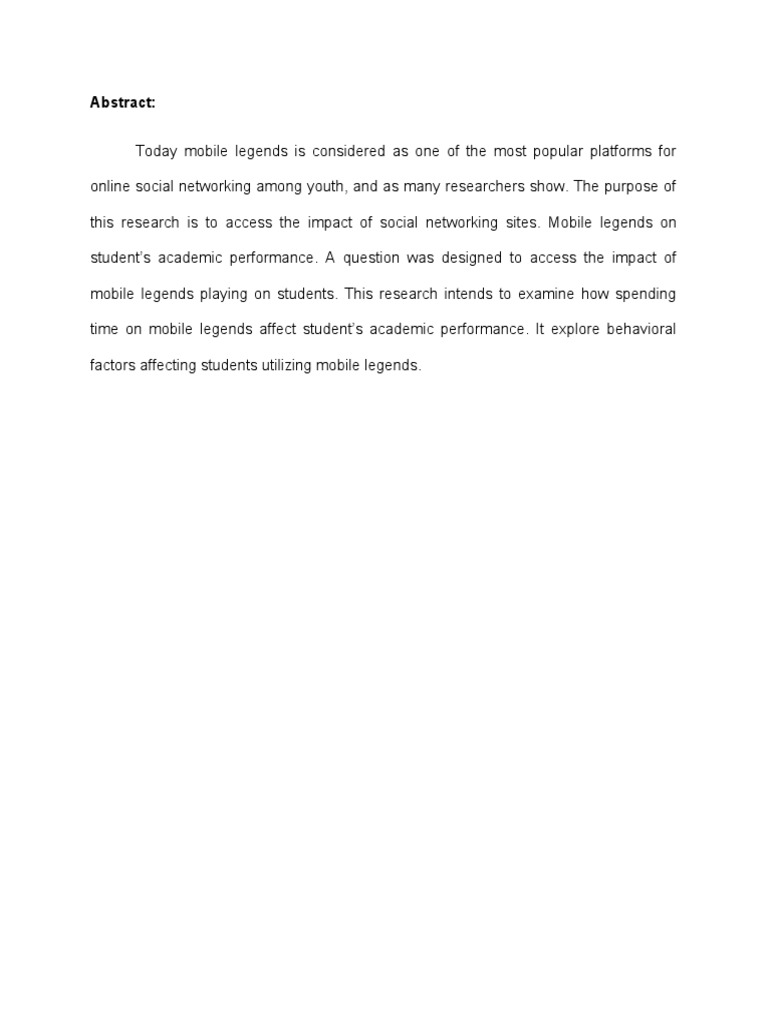 Abstract:

Today mobile legends is considered as one of the most popular platforms for online social networking among youth, and as many researchers show. The purpose of this research is to access the impact of social networking sites. Mobile legends on student's academic performance. A question was designed to access the impact of mobile legends playing on students. This research intends to examine how spending time on mobile legends affect student's academic performance. It explore behavioral factors affecting students utilizing mobile legends.